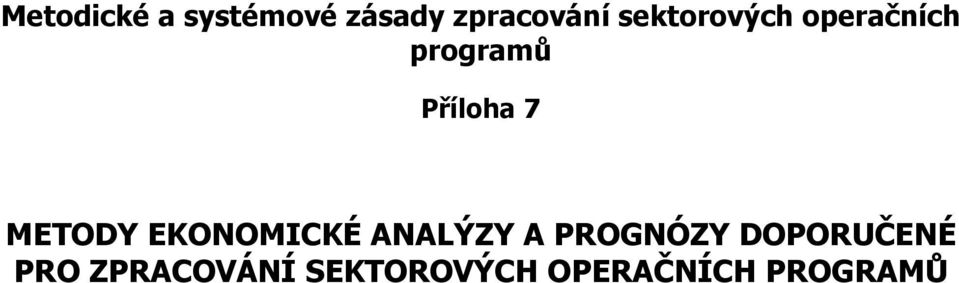 Metodické a systémové zásady zpracování sektorových operačních programů

Příloha 7

METODY EKONOMICKÉ ANALÝZY A PROGNÓZY DOPORUČENÉ PRO ZPRACOVÁNÍ SEKTOROVÝCH OPERAČNÍCH PROGRAMŮ